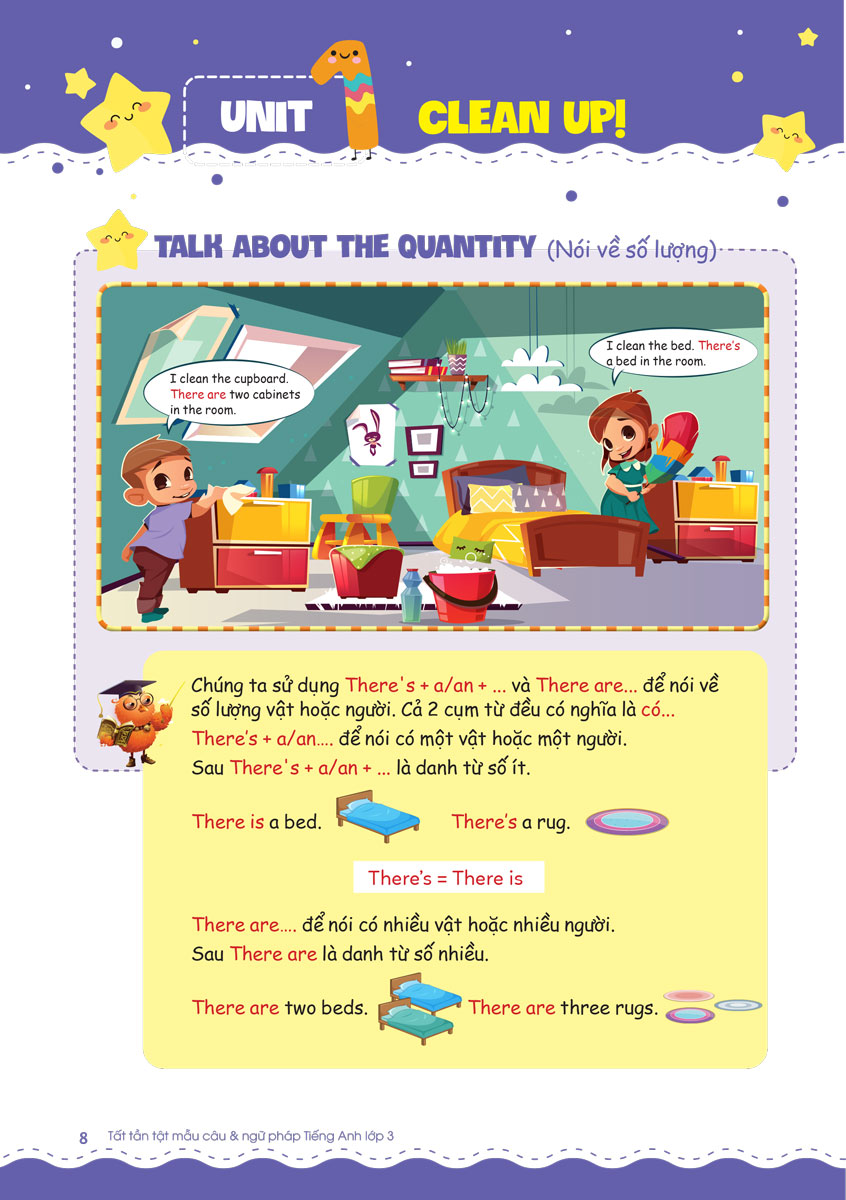 UNIT 1 CLEAN UP!

TALK ABOUT THE QUANTITY (Nói về số lượng)

I clean the cupboard. There are two cabinets in the room.

I clean the bed. There's a bed in the room.

Chúng ta sử dụng There's + a/an + ... và There are... để nói về số lượng vật hoặc người. Cả 2 cụm từ đều có nghĩa là có...

There's + a/an.... để nói có một vật hoặc một người.

Sau There's + a/an + ... là danh từ số ít.

There is a bed. There's a rug.

There's = There is

There are.... để nói có nhiều vật hoặc nhiều người.

Sau There are là danh từ số nhiều.

There are two beds. There are three rugs.

8 Tất tần tật mẫu câu & ngữ pháp Tiếng Anh lớp 3